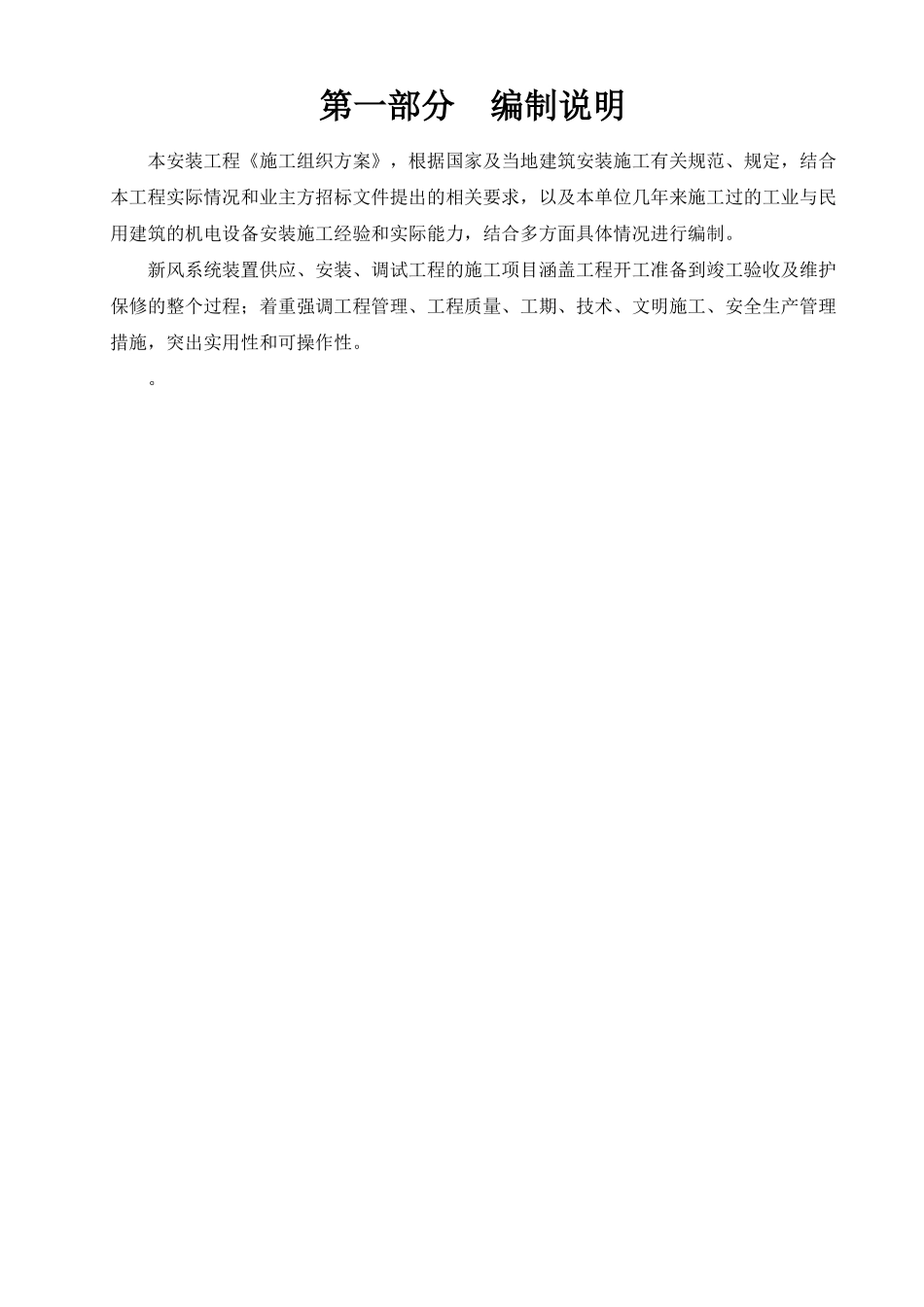 第一部分　编制说明

本安装工程《施工组织方案》，根据国家及当地建筑安装施工有关规范、规定，结合本工程实际情况和业主方招标文件提出的相关要求，以及本单位几年来施工过的工业与民用建筑的机电设备安装施工经验和实际能力，结合多方面具体情况进行编制。

新风系统装置供应、安装、调试工程的施工项目涵盖工程开工准备到竣工验收及维护保修的整个过程；着重强调工程管理、工程质量、工期、技术、文明施工、安全生产管理措施，突出实用性和可操作性。

。